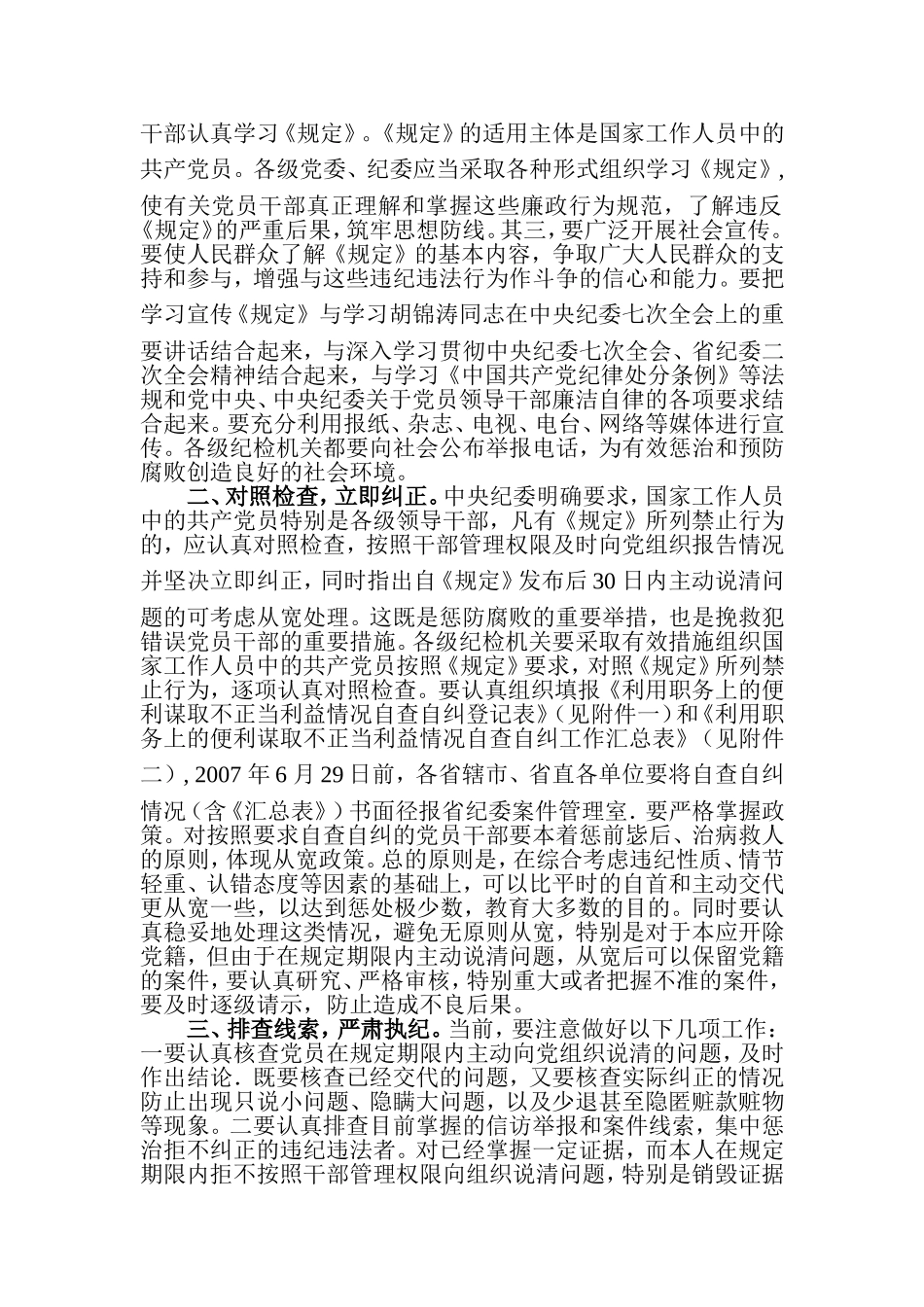 干部认真学习《规定》。《规定》的适用主体是国家工作人员中的共产党员。各级党委、纪委应当采取各种形式组织学习《规定》,使有关党员干部真正理解和掌握这些廉政行为规范，了解违反《规定》的严重后果，筑牢思想防线。其三，要广泛开展社会宣传。要使人民群众了解《规定》的基本内容，争取广大人民群众的支持和参与，增强与这些违纪违法行为作斗争的信心和能力。要把学习宣传《规定》与学习胡锦涛同志在中央纪委七次全会上的重要讲话结合起来，与深入学习贯彻中央纪委七次全会、省纪委二次全会精神结合起来，与学习《中国共产党纪律处分条例》等法规和党中央、中央纪委关于党员领导干部廉洁自律的各项要求结合起来。要充分利用报纸、杂志、电视、电台、网络等媒体进行宣传。各级纪检机关都要向社会公布举报电话，为有效惩治和预防腐败创造良好的社会环境。

二、对照检查，立即纠正。中央纪委明确要求，国家工作人员中的共产党员特别是各级领导干部，凡有《规定》所列禁止行为的，应认真对照检查，按照干部管理权限及时向党组织报告情况并坚决立即纠正，同时指出自《规定》发布后30日内主动说清问题的可考虑从宽处理。这既是惩防腐败的重要举措，也是挽救犯错误党员干部的重要措施。各级纪检机关要采取有效措施组织国家工作人员中的共产党员按照《规定》要求，对照《规定》所列禁止行为，逐项认真对照检查。要认真组织填报《利用职务上的便利谋取不正当利益情况自查自纠登记表》（见附件一）和《利用职务上的便利谋取不正当利益情况自查自纠工作汇总表》（见附件二）, 2007年6月29日前，各省辖市、省直各单位要将自查自纠情况（含《汇总表》）书面径报省纪委案件管理室．要严格掌握政策。对按照要求自查自纠的党员干部要本着惩前毖后、治病救人的原则，体现从宽政策。总的原则是，在综合考虑违纪性质、情节轻重、认错态度等因素的基础上，可以比平时的自首和主动交代更从宽一些，以达到惩处极少数，教育大多数的目的。同时要认真稳妥地处理这类情况，避免无原则从宽，特别是对于本应开除党籍，但由于在规定期限内主动说清问题，从宽后可以保留党籍的案件，要认真研究、严格审核，特别重大或者把握不准的案件，要及时逐级请示，防止造成不良后果。

三、排查线索，严肃执纪。当前，要注意做好以下几项工作：一要认真核查党员在规定期限内主动向党组织说清的问题，及时作出结论．既要核查已经交代的问题，又要核查实际纠正的情况防止出现只说小问题、隐瞒大问题，以及少退甚至隐匿赃款赃物等现象。二要认真排查目前掌握的信访举报和案件线索，集中惩治拒不纠正的违纪违法者。对已经掌握一定证据，而本人在规定期限内拒不按照干部管理权限向组织说清问题，特别是销毁证据